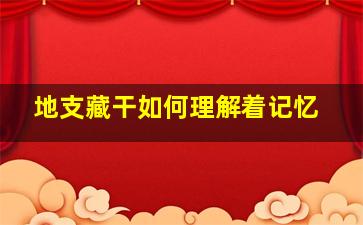 地支藏干如何理解着记忆